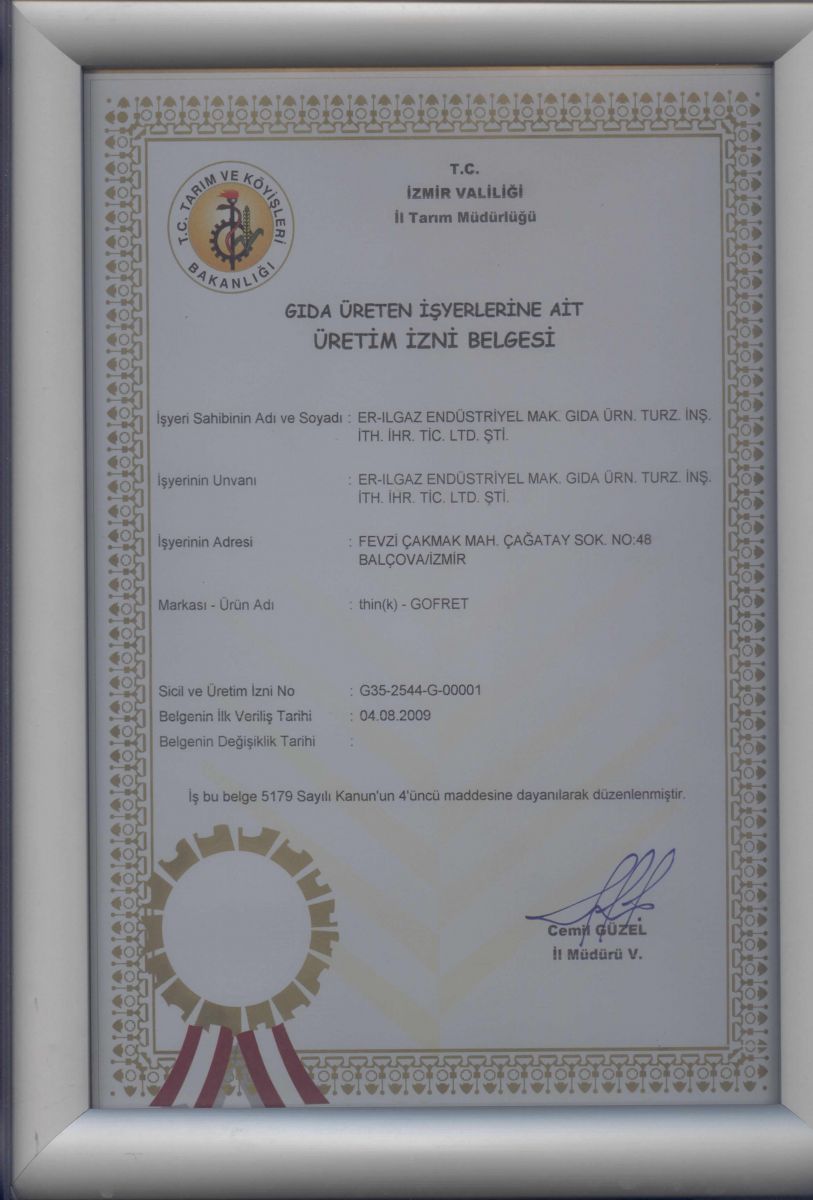 T.C. TARIM VE KÖYİŞLERİ BAKANLIĞI

T.C.
İZMİR VALİLİĞİ
İl Tarım Müdürlüğü

GIDA ÜRETEN İŞYERLERİNE AİT
ÜRETİM İZNİ BELGESİ

İşyeri Sahibinin Adı ve Soyadı : ER-ILGAZ ENDÜSTRİYEL MAK. GIDA ÜRN. TURZ. İNŞ. İTH. İHR. TİC. LTD. ŞTİ.

İşyerinin Unvanı : ER-ILGAZ ENDÜSTRİYEL MAK. GIDA ÜRN. TURZ. İNŞ. İTH. İHR. TİC. LTD. ŞTİ.

İşyerinin Adresi : FEVZİ ÇAKMAK MAH. ÇAĞATAY SOK. NO:48 BALÇOVA/İZMİR

Markası - Ürün Adı : thin(k) - GOFRET

Sicil ve Üretim İzni No : G35-2544-G-00001
Belgenin İlk Veriliş Tarihi : 04.08.2009
Belgenin Değişiklik Tarihi :

İş bu belge 5179 Sayılı Kanun'un 4'üncü maddesine dayanılarak düzenlenmiştir.

Cemil GÜZEL
İl Müdürü V.